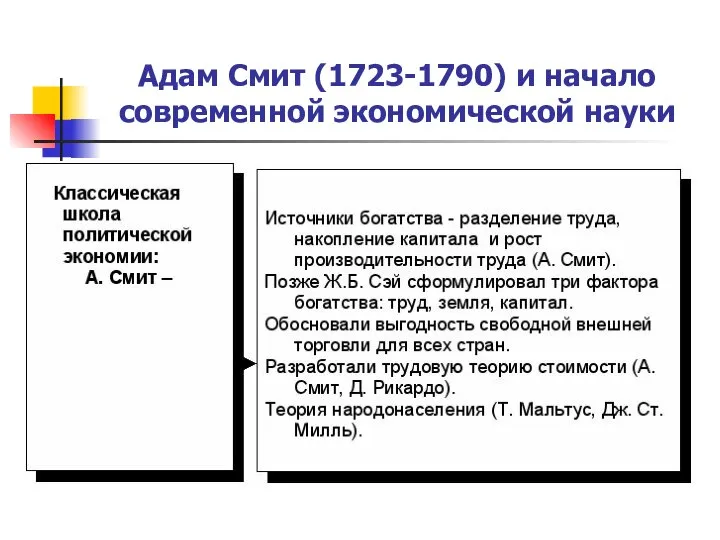 Адам Смит (1723-1790) и начало современной экономической науки

Классическая школа политической экономии:
А. Смит –

Источники богатства - разделение труда, накопление капитала и рост производительности труда (А. Смит).

Позже Ж.Б. Сэй сформулировал три фактора богатства: труд, земля, капитал.

Обосновали выгодность свободной внешней торговли для всех стран.

Разработали трудовую теорию стоимости (А. Смит, Д. Рикардо).

Теория народонаселения (Т. Мальтус, Дж. Ст. Милль).